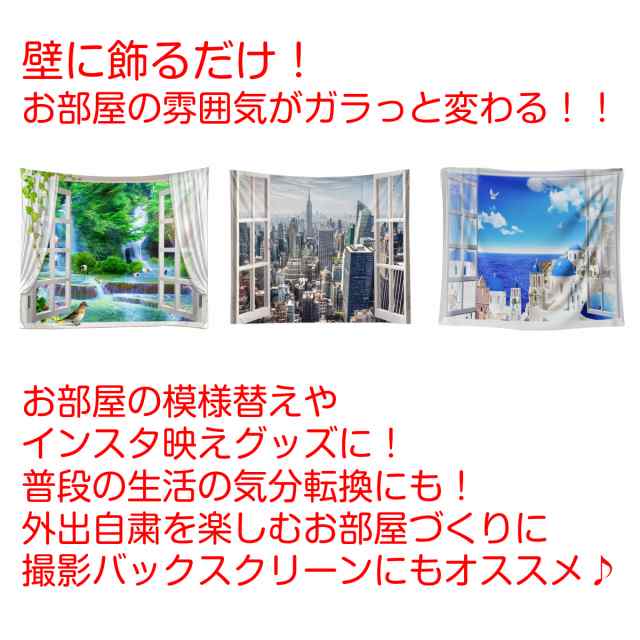 壁に飾るだけ！
お部屋の雰囲気がガラっと変わる！！

お部屋の模様替えや
インスタ映えグッズに！
普段の生活の気分転換にも！
外出自粛を楽しむお部屋づくりに
撮影バックスクリーンにもオススメ♪